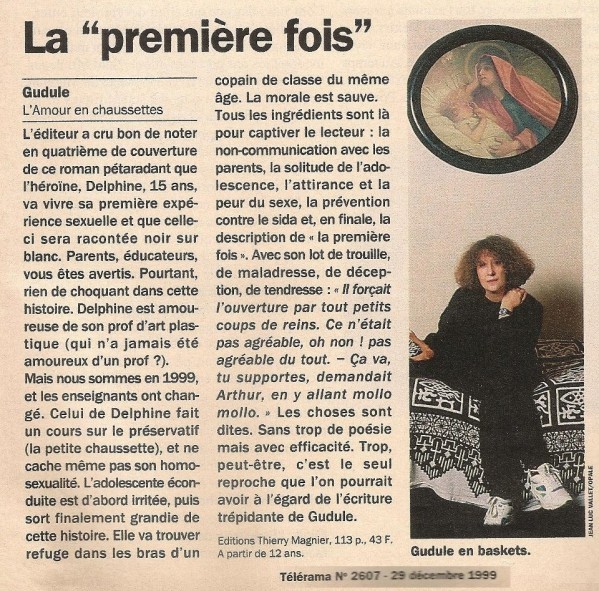 La "première fois"

Gudule
L'Amour en chaussettes

L'éditeur a cru bon de noter en quatrième de couverture de ce roman pétaradant que l'héroïne, Delphine, 15 ans, va vivre sa première expérience sexuelle et que celle-ci sera racontée noir sur blanc. Parents, éducateurs, vous êtes avertis. Pourtant, rien de choquant dans cette histoire. Delphine est amoureuse de son prof d'art plastique (qui n'a jamais été amoureux d'un prof ?).

Mais nous sommes en 1999, et les enseignants ont changé. Celui de Delphine fait un cours sur le préservatif (la petite chaussette), et ne cache même pas son homosexualité. L'adolescente éconduite est d'abord irritée, puis sort finalement grandie de cette histoire. Elle va trouver refuge dans les bras d'un copain de classe du même âge. La morale est sauve.

Tous les ingrédients sont là pour captiver le lecteur : la non-communication avec les parents, la solitude de l'adolescence, l'attirance et la peur du sexe, la prévention contre le sida et, en finale, la description de « la première fois ». Avec son lot de trouille, de maladresse, de déception, de tendresse : « Il forçait l'ouverture par tout petits coups de reins. Ce n'était pas agréable, oh non ! pas agréable du tout. – Ça va, tu supportes, demandait Arthur, en y allant mollo mollo. » Les choses sont dites. Sans trop de poésie mais avec efficacité. Trop, peut-être, c'est le seul reproche que l'on pourrait avoir à l'égard de l'écriture trépidante de Gudule.

Editions Thierry Magnier, 113 p., 43 F.
A partir de 12 ans.

JEAN LUC VALLET/OPALE

Gudule en baskets.

Télérama N° 2607 - 29 décembre 1999